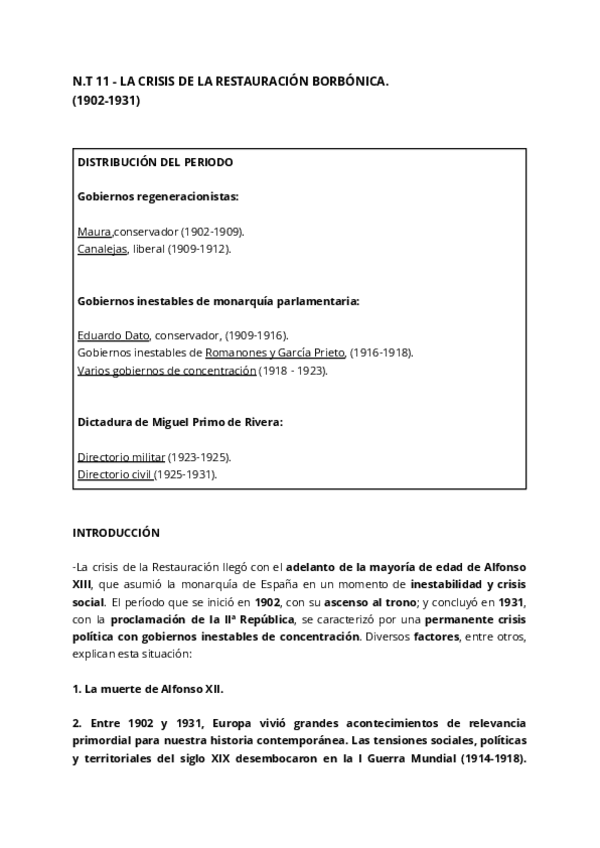 N.T 11 - LA CRISIS DE LA RESTAURACIÓN BORBÓNICA.
(1902-1931)

DISTRIBUCIÓN DEL PERIODO

Gobiernos regeneracionistas:

Maura,conservador (1902-1909).
Canalejas, liberal (1909-1912).

Gobiernos inestables de monarquía parlamentaria:

Eduardo Dato, conservador, (1909-1916).
Gobiernos inestables de Romanones y García Prieto, (1916-1918).
Varios gobiernos de concentración (1918 - 1923).

Dictadura de Miguel Primo de Rivera:

Directorio militar (1923-1925).
Directorio civil (1925-1931).

INTRODUCCIÓN

-La crisis de la Restauración llegó con el adelanto de la mayoría de edad de Alfonso XIII, que asumió la monarquía de España en un momento de inestabilidad y crisis social. El período que se inició en 1902, con su ascenso al trono; y concluyó en 1931, con la proclamación de la IIª República, se caracterizó por una permanente crisis política con gobiernos inestables de concentración. Diversos factores, entre otros, explican esta situación:

1. La muerte de Alfonso XII.

2. Entre 1902 y 1931, Europa vivió grandes acontecimientos de relevancia primordial para nuestra historia contemporánea. Las tensiones sociales, políticas y territoriales del siglo XIX desembocaron en la I Guerra Mundial (1914-1918).